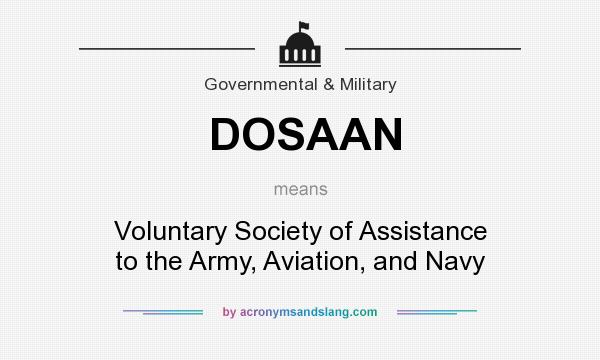 Governmental & Military

DOSAAN

means

Voluntary Society of Assistance to the Army, Aviation, and Navy

by acronymsandslang.com